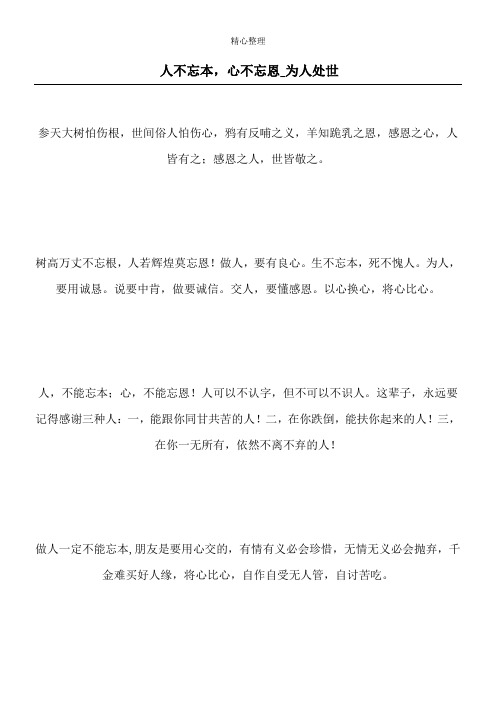 精心整理

人不忘本，心不忘恩_为人处世

参天大树怕伤根，世间俗人怕伤心，鸦有反哺之义，羊知跪乳之恩，感恩之心，人皆有之；感恩之人，世皆敬之。

树高万丈不忘根，人若辉煌莫忘恩！做人，要有良心。生不忘本，死不愧人。为人，要用诚恳。说要中肯，做要诚信。交人，要懂感恩。以心换心，将心比心。

人，不能忘本；心，不能忘恩！人可以不认字，但不可以不识人。这辈子，永远要记得感谢三种人：一，能跟你同甘共苦的人！二，在你跌倒，能扶你起来的人！三，在你一无所有，依然不离不弃的人！

做人一定不能忘本,朋友是要用心交的，有情有义必会珍惜，无情无义必会抛弃，千金难买好人缘，将心比心，自作自受无人管，自讨苦吃。